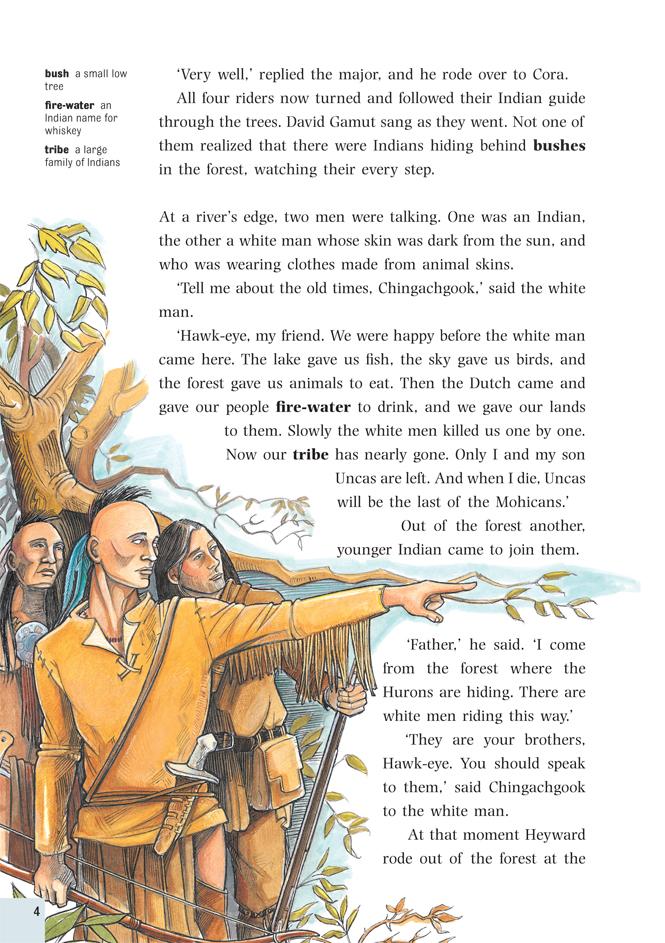 bush a small low tree

fire-water an Indian name for whiskey

tribe a large family of Indians

'Very well,' replied the major, and he rode over to Cora.

All four riders now turned and followed their Indian guide through the trees. David Gamut sang as they went. Not one of them realized that there were Indians hiding behind bushes in the forest, watching their every step.

At a river's edge, two men were talking. One was an Indian, the other a white man whose skin was dark from the sun, and who was wearing clothes made from animal skins.

'Tell me about the old times, Chingachgook,' said the white man.

'Hawk-eye, my friend. We were happy before the white man came here. The lake gave us fish, the sky gave us birds, and the forest gave us animals to eat. Then the Dutch came and gave our people fire-water to drink, and we gave our lands to them. Slowly the white men killed us one by one. Now our tribe has nearly gone. Only I and my son Uncas are left. And when I die, Uncas will be the last of the Mohicans.'

Out of the forest another, younger Indian came to join them.

'Father,' he said. 'I come from the forest where the Hurons are hiding. There are white men riding this way.'

'They are your brothers, Hawk-eye. You should speak to them,' said Chingachgook to the white man.

At that moment Heyward rode out of the forest at the

4